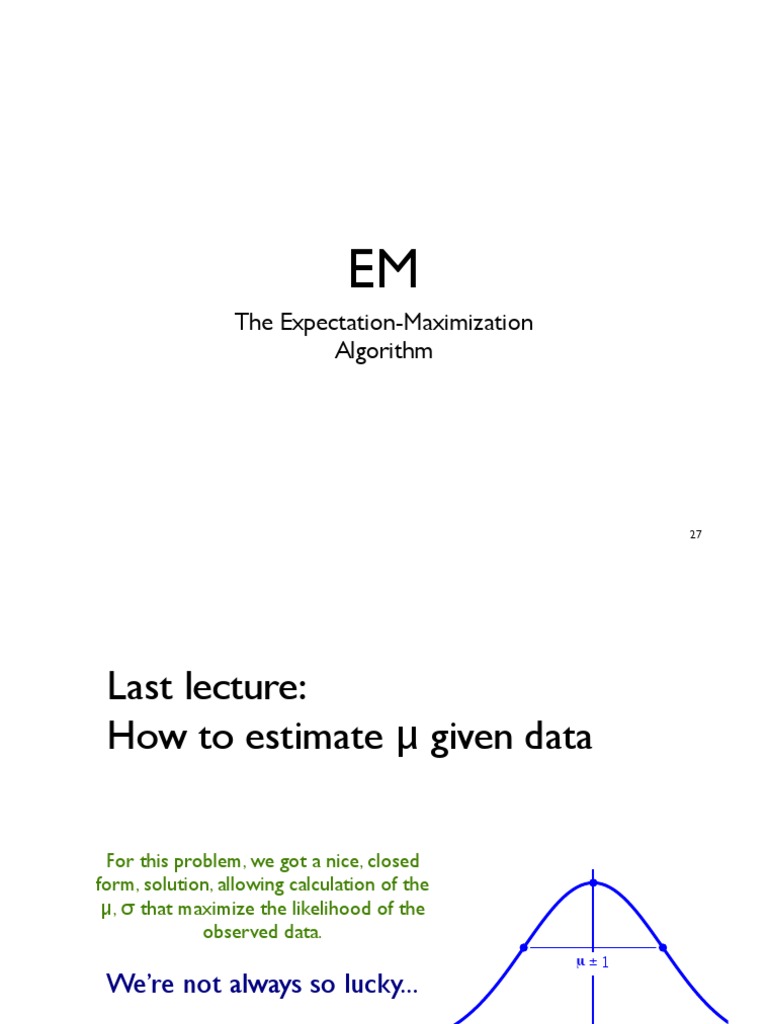 EM

The Expectation-Maximization Algorithm

27

Last lecture:
How to estimate μ given data

For this problem, we got a nice, closed form, solution, allowing calculation of the μ, σ that maximize the likelihood of the observed data.

We're not always so lucky...

μ ± 1